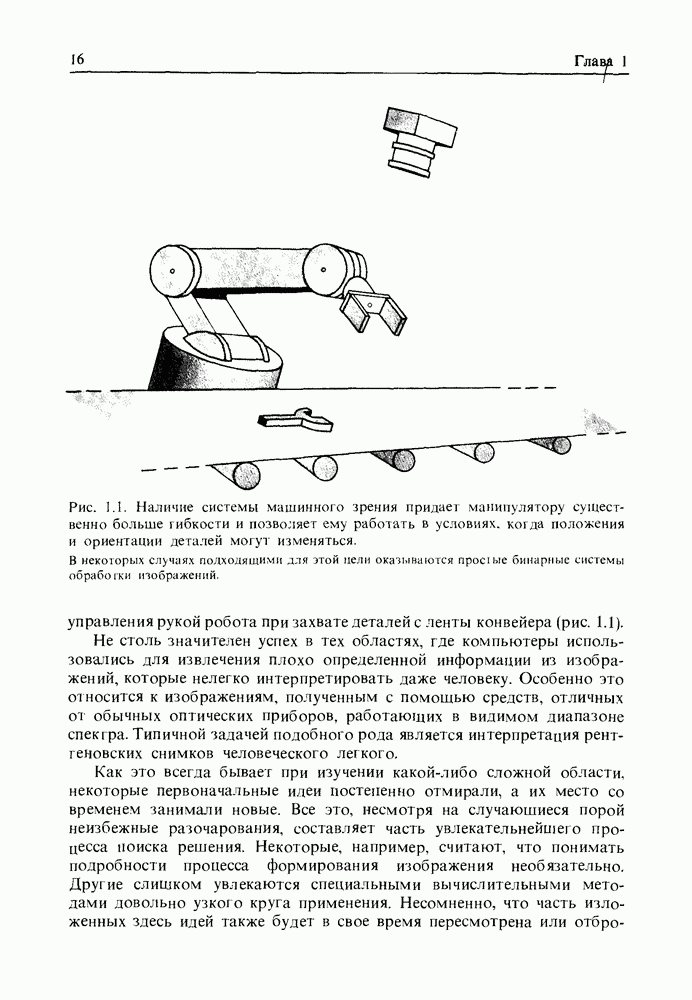 16 Глава 1

Рис. 1.1. Наличие системы машинного зрения придает манипулятору существенно больше гибкости и позволяет ему работать в условиях, когда положения и ориентации деталей могут изменяться.
В некоторых случаях подходящими для этой цели оказываются простые бинарные системы обработки изображений.

управления рукой робота при захвате деталей с ленты конвейера (рис. 1.1).

Не столь значителен успех в тех областях, где компьютеры использовались для извлечения плохо определенной информации из изображений, которые нелегко интерпретировать даже человеку. Особенно это относится к изображениям, полученным с помощью средств, отличных от обычных оптических приборов, работающих в видимом диапазоне спектра. Типичной задачей подобного рода является интерпретация рентгеновских снимков человеческого легкого.

Как это всегда бывает при изучении какой-либо сложной области, некоторые первоначальные идеи постепенно отмирали, а их место со временем занимали новые. Все это, несмотря на случающиеся порой неизбежные разочарования, составляет часть увлекательнейшего процесса поиска решения. Некоторые, например, считают, что понимать подробности процесса формирования изображения необязательно. Другие слишком увлекаются специальными вычислительными методами довольно узкого круга применения. Несомненно, что часть изложенных здесь идей также будет в свое время пересмотрена или отбро-